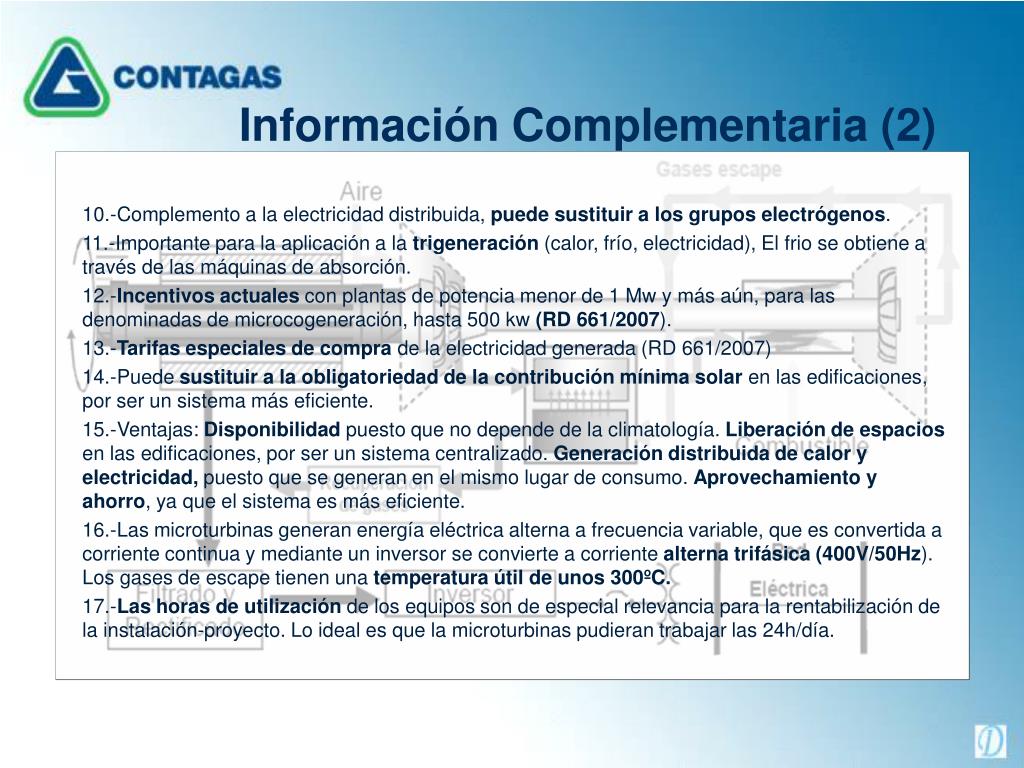 CONTAGAS

Información Complementaria (2)

Aire

Gases escape

10.-Complemento a la electricidad distribuida, puede sustituir a los grupos electrógenos.

11.-Importante para la aplicación a la trigeneración (calor, frío, electricidad), El frio se obtiene a través de las máquinas de absorción.

12.-Incentivos actuales con plantas de potencia menor de 1 Mw y más aún, para las denominadas de microcogeneración, hasta 500 kw (RD 661/2007).

13.-Tarifas especiales de compra de la electricidad generada (RD 661/2007)

14.-Puede sustituir a la obligatoriedad de la contribución mínima solar en las edificaciones, por ser un sistema más eficiente.

15.-Ventajas: Disponibilidad puesto que no depende de la climatología. Liberación de espacios en las edificaciones, por ser un sistema centralizado. Generación distribuida de calor y electricidad, puesto que se generan en el mismo lugar de consumo. Aprovechamiento y ahorro, ya que el sistema es más eficiente.

16.-Las microturbinas generan energía eléctrica alterna a frecuencia variable, que es convertida a corriente continua y mediante un inversor se convierte a corriente alterna trifásica (400V/50Hz). Los gases de escape tienen una temperatura útil de unos 300ºC.

17.-Las horas de utilización de los equipos son de especial relevancia para la rentabilización de la instalación-proyecto. Lo ideal es que la microturbinas pudieran trabajar las 24h/día.

Combustible

Filtrado y Rectificado

Inversor

Eléctrica